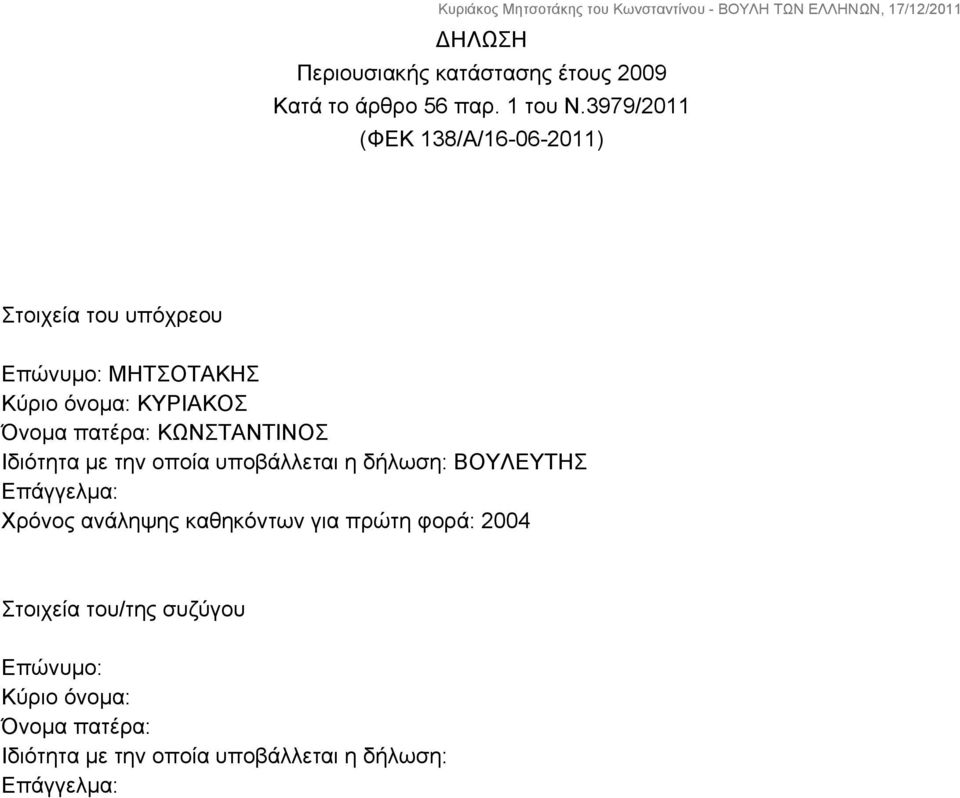 Κυριάκος Μητσοτάκης του Κωνσταντίνου - ΒΟΥΛΗ ΤΩΝ ΕΛΛΗΝΩΝ, 17/12/2011

ΔΗΛΩΣΗ
Περιουσιακής κατάστασης έτους 2009
Κατά το άρθρο 56 παρ. 1 του Ν.3979/2011
(ΦΕΚ 138/Α/16-06-2011)

Στοιχεία του υπόχρεου

Επώνυμο: ΜΗΤΣΟΤΑΚΗΣ
Κύριο όνομα: ΚΥΡΙΑΚΟΣ
Όνομα πατέρα: ΚΩΝΣΤΑΝΤΙΝΟΣ
Ιδιότητα με την οποία υποβάλλεται η δήλωση: ΒΟΥΛΕΥΤΗΣ
Επάγγελμα:
Χρόνος ανάληψης καθηκόντων για πρώτη φορά: 2004

Στοιχεία του/της συζύγου

Επώνυμο:
Κύριο όνομα:
Όνομα πατέρα:
Ιδιότητα με την οποία υποβάλλεται η δήλωση:
Επάγγελμα: